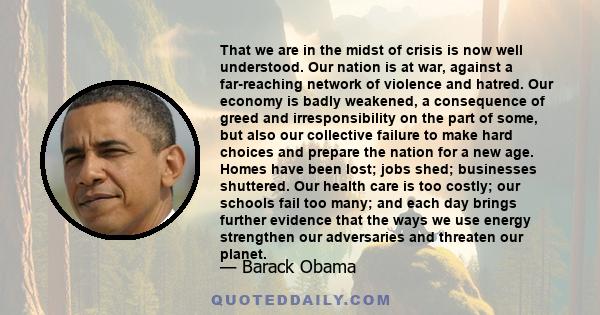 That we are in the midst of crisis is now well understood. Our nation is at war, against a far-reaching network of violence and hatred. Our economy is badly weakened, a consequence of greed and irresponsibility on the part of some, but also our collective failure to make hard choices and prepare the nation for a new age. Homes have been lost; jobs shed; businesses shuttered. Our health care is too costly; our schools fail too many; and each day brings further evidence that the ways we use energy strengthen our adversaries and threaten our planet.
— Barack Obama

QUOTEDDAILY.COM